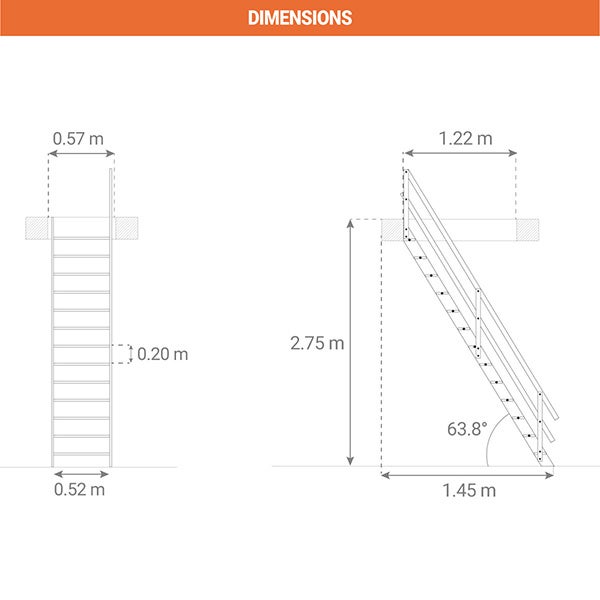 DIMENSIONS

0.57 m

0.20 m

0.52 m

1.22 m

2.75 m

63.8°

1.45 m